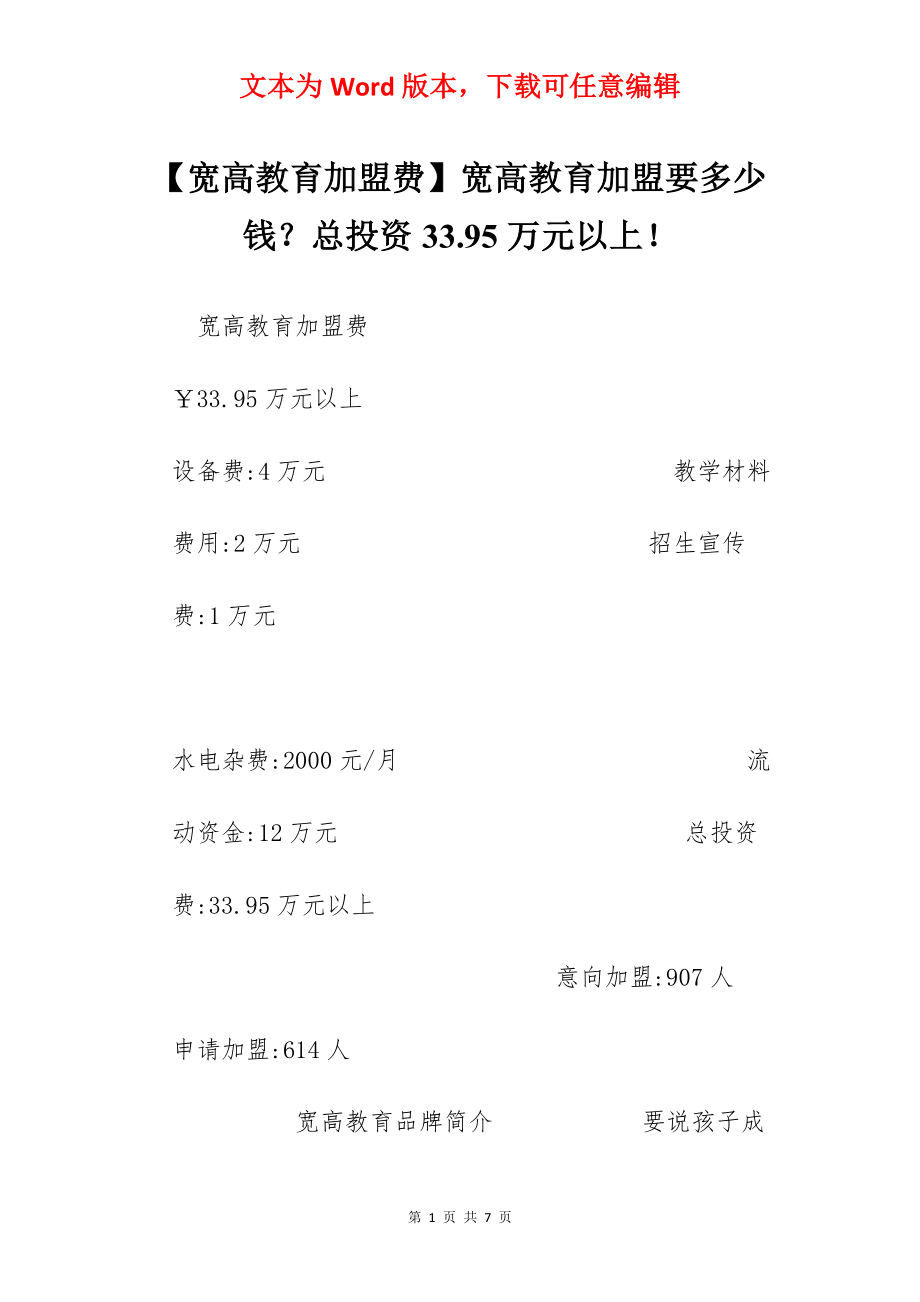 文本为 Word 版本，下载可任意编辑

【宽高教育加盟费】宽高教育加盟要多少钱？总投资 33.95 万元以上！

宽高教育加盟费

￥33.95 万元以上

设备费:4 万元 教学材料费用:2 万元 招生宣传费:1 万元

水电杂费:2000 元/月 流动资金:12 万元 总投资费:33.95 万元以上

意向加盟:907 人

申请加盟:614 人

宽高教育品牌简介 要说孩子成

第 1 页 共 7 页